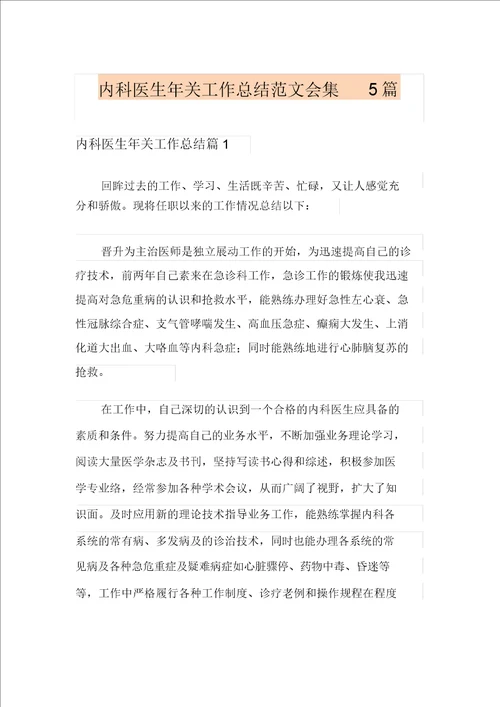 内科医生年关工作总结范文会集 5篇

内科医生年关工作总结篇1

回眸过去的工作、学习、生活既辛苦、忙碌，又让人感觉充分和骄傲。现将任职以来的工作情况总结以下：

晋升为主治医师是独立展动工作的开始，为迅速提高自己的诊疗技术，前两年自己素来在急诊科工作，急诊工作的锻炼使我迅速提高对急危重病的认识和抢救水平，能熟练办理好急性左心衰、急性冠脉综合症、支气管哮喘发生、高血压急症、癫痫大发生、上消化道大出血、大咯血等内科急症；同时能熟练地进行心肺脑复苏的抢救。

在工作中，自己深切的认识到一个合格的内科医生应具备的素质和条件。努力提高自己的业务水平，不断加强业务理论学习，阅读大量医学杂志及书刊，坚持写读书心得和综述，积极参加医学专业络，经常参加各种学术会议，从而广阔了视野，扩大了知识面。及时应用新的理论技术指导业务工作，能熟练掌握内科各系统的常有病、多发病及的诊治技术，同时也能办理各系统的常见病及各种急危重症及疑难病症如心脏骤停、药物中毒、昏迷等等，工作中严格履行各种工作制度、诊疗老例和操作规程在程度